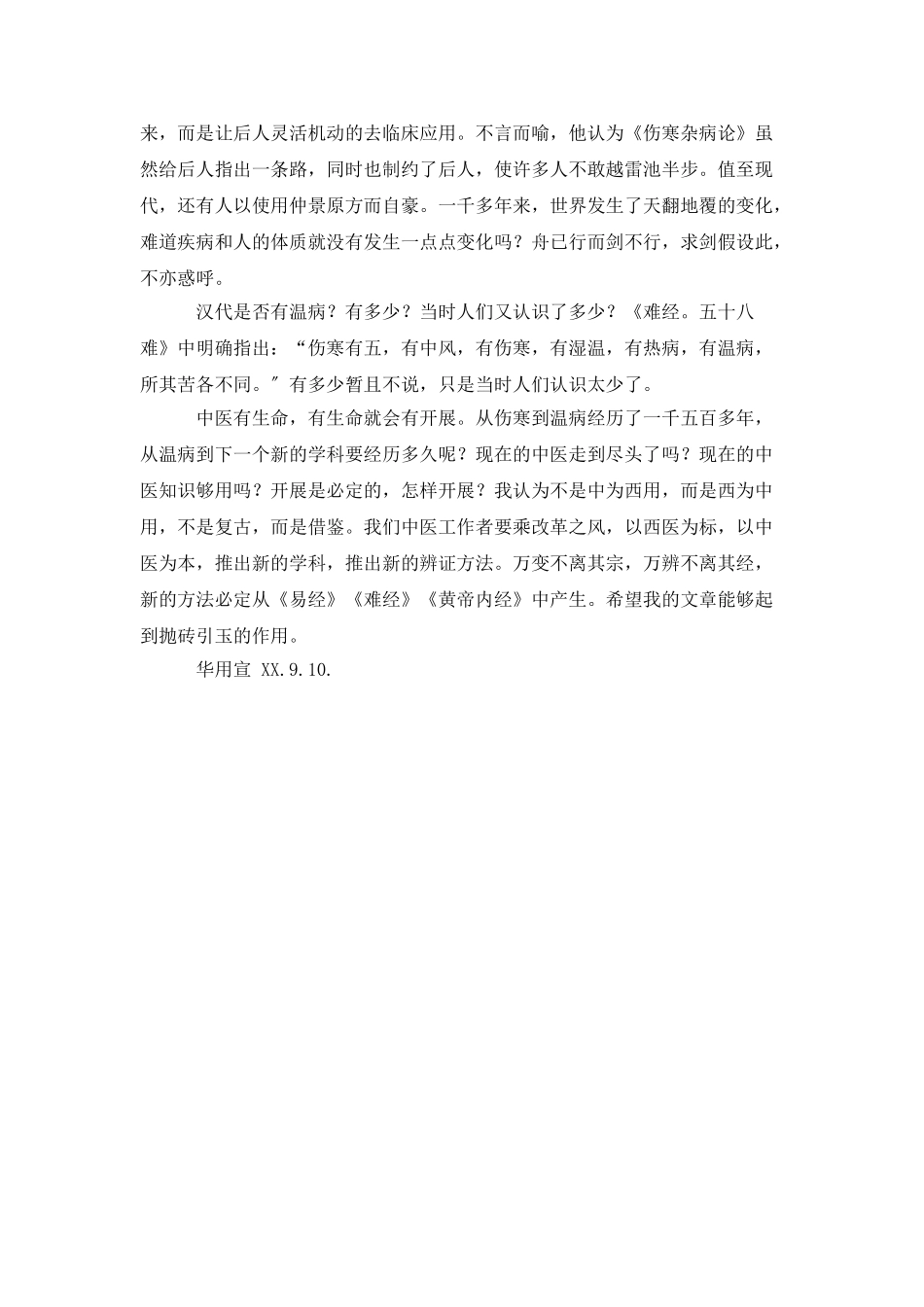 来，而是让后人灵活机动的去临床应用。不言而喻，他认为《伤寒杂病论》虽然给后人指出一条路，同时也制约了后人，使许多人不敢越雷池半步。值至现代，还有人以使用仲景原方而自豪。一千多年来，世界发生了天翻地覆的变化，难道疾病和人的体质就没有发生一点点变化吗？舟已行而剑不行，求剑假设此，不亦惑呼。

汉代是否有温病？有多少？当时人们又认识了多少？《难经。五十八难》中明确指出：“伤寒有五，有中风，有伤寒，有湿温，有热病，有温病，所其苦各不同。″有多少暂且不说，只是当时人们认识太少了。

中医有生命，有生命就会有开展。从伤寒到温病经历了一千五百多年，从温病到下一个新的学科要经历多久呢？现在的中医走到尽头了吗？现在的中医知识够用吗？开展是必定的，怎样开展？我认为不是中为西用，而是西为中用，不是复古，而是借鉴。我们中医工作者要乘改革之风，以西医为标，以中医为本，推出新的学科，推出新的辨证方法。万变不离其宗，万辨不离其经，新的方法必定从《易经》《难经》《黄帝内经》中产生。希望我的文章能够起到抛砖引玉的作用。

华用宣 XX.9.10.